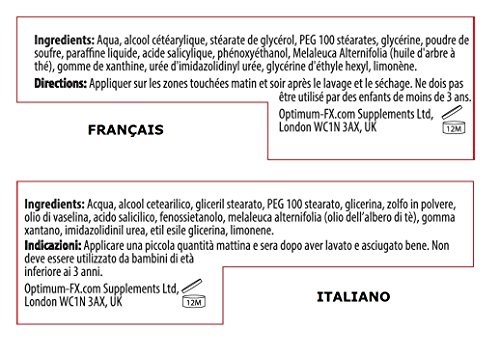 **Ingredients:** Aqua, alcool cétéarylique, stéarate de glycérol, PEG 100 stéarates, glycérine, poudre de soufre, paraffine liquide, acide salicylique, phénoxyéthanol, Melaleuca Alternifolia (huile d'arbre à thé), gomme de xanthine, urée d'imidazolidinyl urée, glycérine d'éthyle hexyl, limonène.

**Directions:** Appliquer sur les zones touchées matin et soir après le lavage et le séchage. Ne dois pas être utilisé par des enfants de moins de 3 ans.

Optimum-FX.com Supplements Ltd, London WC1N 3AX, UK

12M

FRANÇAIS

**Ingredients:** Acqua, alcool cetearilico, gliceril stearato, PEG 100 stearato, glicerina, zolfo in polvere, olio di vaselina, acido salicilico, fenossietanolo, melaleuca alternifolia (olio dell'albero di tè), gomma xantano, imidazolidinil urea, etil esile glicerina, limonene.

**Indicazioni:** Applicare una piccola quantità mattina e sera dopo aver lavato e asciugato bene. Non deve essere utilizzato da bambini di età inferiore ai 3 anni.

Optimum-FX.com Supplements Ltd, London WC1N 3AX, UK

12M

ITALIANO